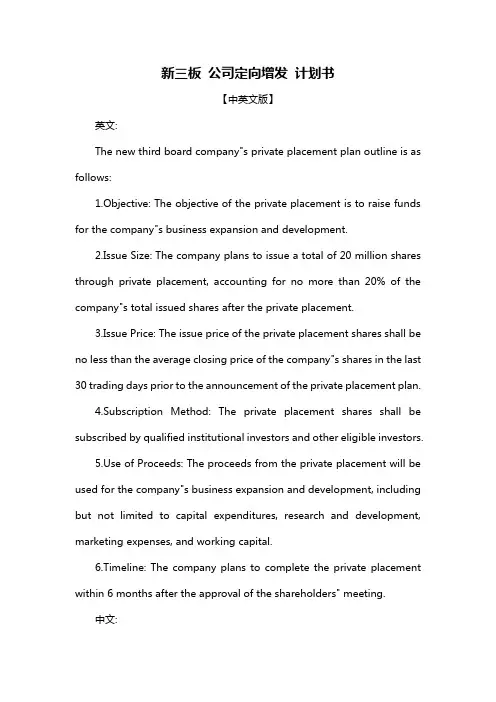 新三板 公司定向增发 计划书

【中英文版】

英文:

The new third board company"s private placement plan outline is as follows:

1.Objective: The objective of the private placement is to raise funds for the company"s business expansion and development.

2.Issue Size: The company plans to issue a total of 20 million shares through private placement, accounting for no more than 20% of the company"s total issued shares after the private placement.

3.Issue Price: The issue price of the private placement shares shall be no less than the average closing price of the company"s shares in the last 30 trading days prior to the announcement of the private placement plan.

4.Subscription Method: The private placement shares shall be subscribed by qualified institutional investors and other eligible investors.

5.Use of Proceeds: The proceeds from the private placement will be used for the company"s business expansion and development, including but not limited to capital expenditures, research and development, marketing expenses, and working capital.

6.Timeline: The company plans to complete the private placement within 6 months after the approval of the shareholders" meeting.

中文: